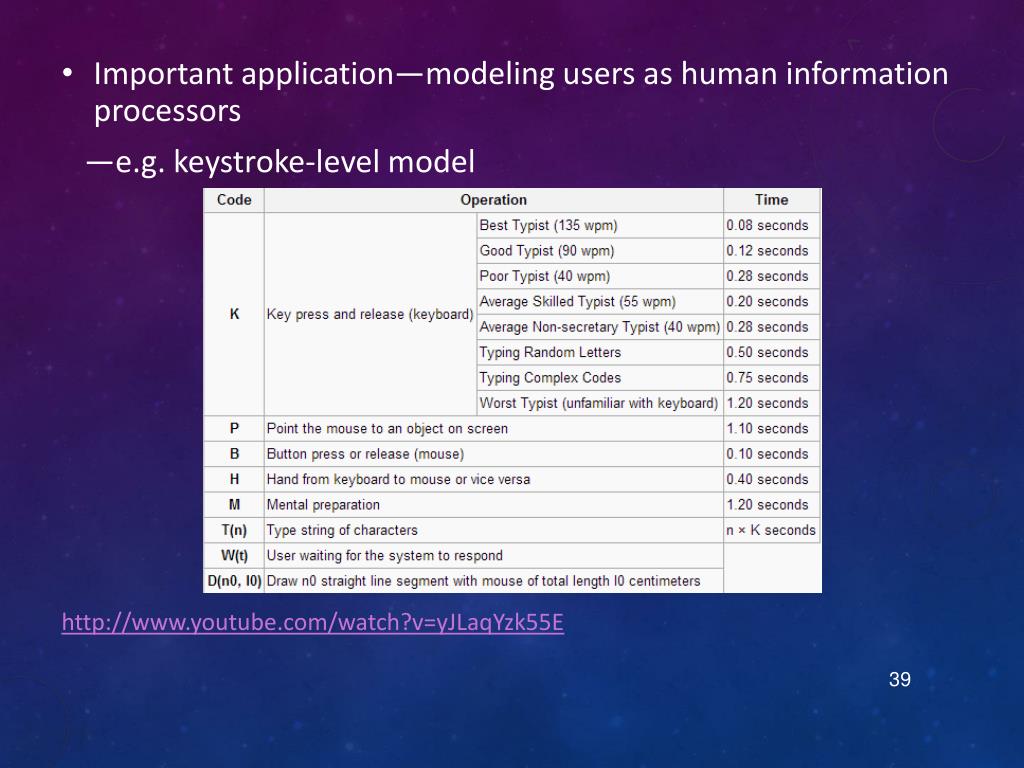 • Important application—modeling users as human information processors

—e.g. keystroke-level model

| Code | Operation | | Time |
|---|---|---|---|
| K | Key press and release (keyboard) | Best Typist (135 wpm) | 0.08 seconds |
| | | Good Typist (90 wpm) | 0.12 seconds |
| | | Poor Typist (40 wpm) | 0.28 seconds |
| | | Average Skilled Typist (55 wpm) | 0.20 seconds |
| | | Average Non-secretary Typist (40 wpm) | 0.28 seconds |
| | | Typing Random Letters | 0.50 seconds |
| | | Typing Complex Codes | 0.75 seconds |
| | | Worst Typist (unfamiliar with keyboard) | 1.20 seconds |
| P | Point the mouse to an object on screen | | 1.10 seconds |
| B | Button press or release (mouse) | | 0.10 seconds |
| H | Hand from keyboard to mouse or vice versa | | 0.40 seconds |
| M | Mental preparation | | 1.20 seconds |
| T(n) | Type string of characters | | n × K seconds |
| W(t) | User waiting for the system to respond | | |
| D(n0, l0) | Draw n0 straight line segment with mouse of total length l0 centimeters | | |

http://www.youtube.com/watch?v=yJLaqYzk55E

39